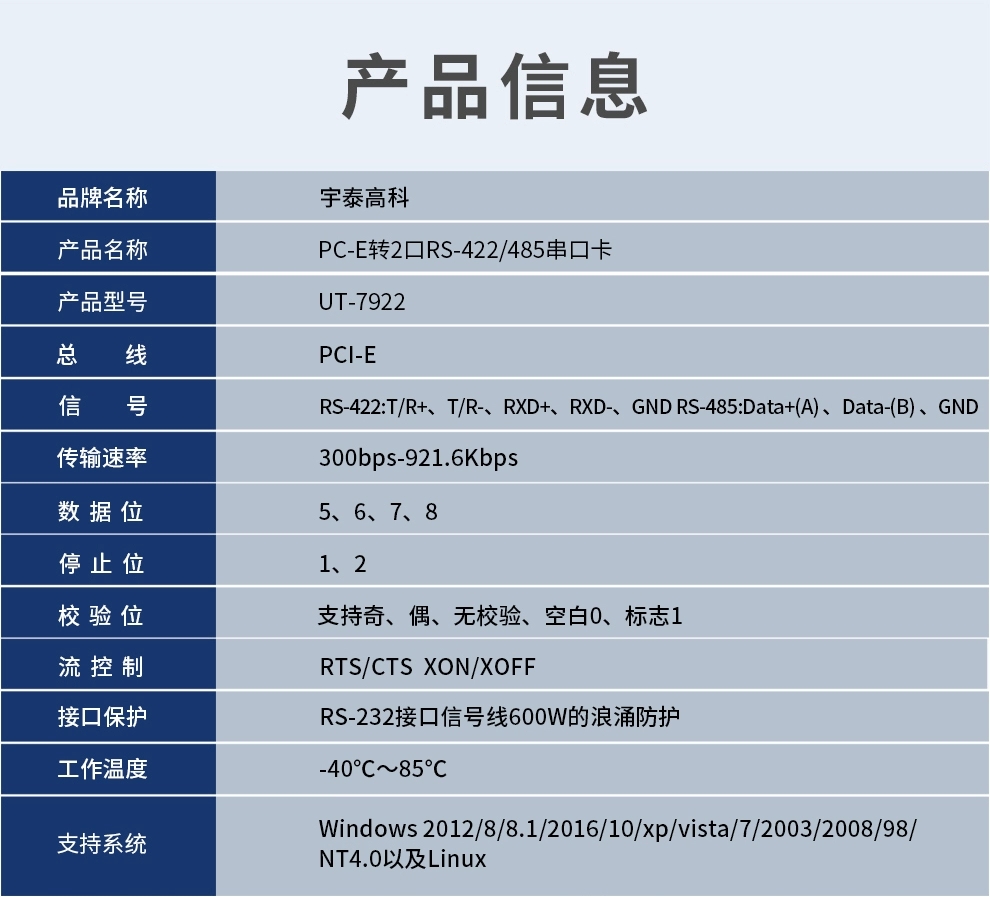 产品信息

| 品牌名称 | 宇泰高科 |
|---|---|
| 产品名称 | PC-E转2口RS-422/485串口卡 |
| 产品型号 | UT-7922 |
| 总 线 | PCI-E |
| 信 号 | RS-422:T/R+、T/R-、RXD+、RXD-、GND RS-485:Data+(A)、Data-(B)、GND |
| 传输速率 | 300bps-921.6Kbps |
| 数据位 | 5、6、7、8 |
| 停止位 | 1、2 |
| 校验位 | 支持奇、偶、无校验、空白0、标志1 |
| 流控制 | RTS/CTS XON/XOFF |
| 接口保护 | RS-232接口信号线600W的浪涌防护 |
| 工作温度 | -40°C～85°C |
| 支持系统 | Windows 2012/8/8.1/2016/10/xp/vista/7/2003/2008/98/NT4.0以及Linux |